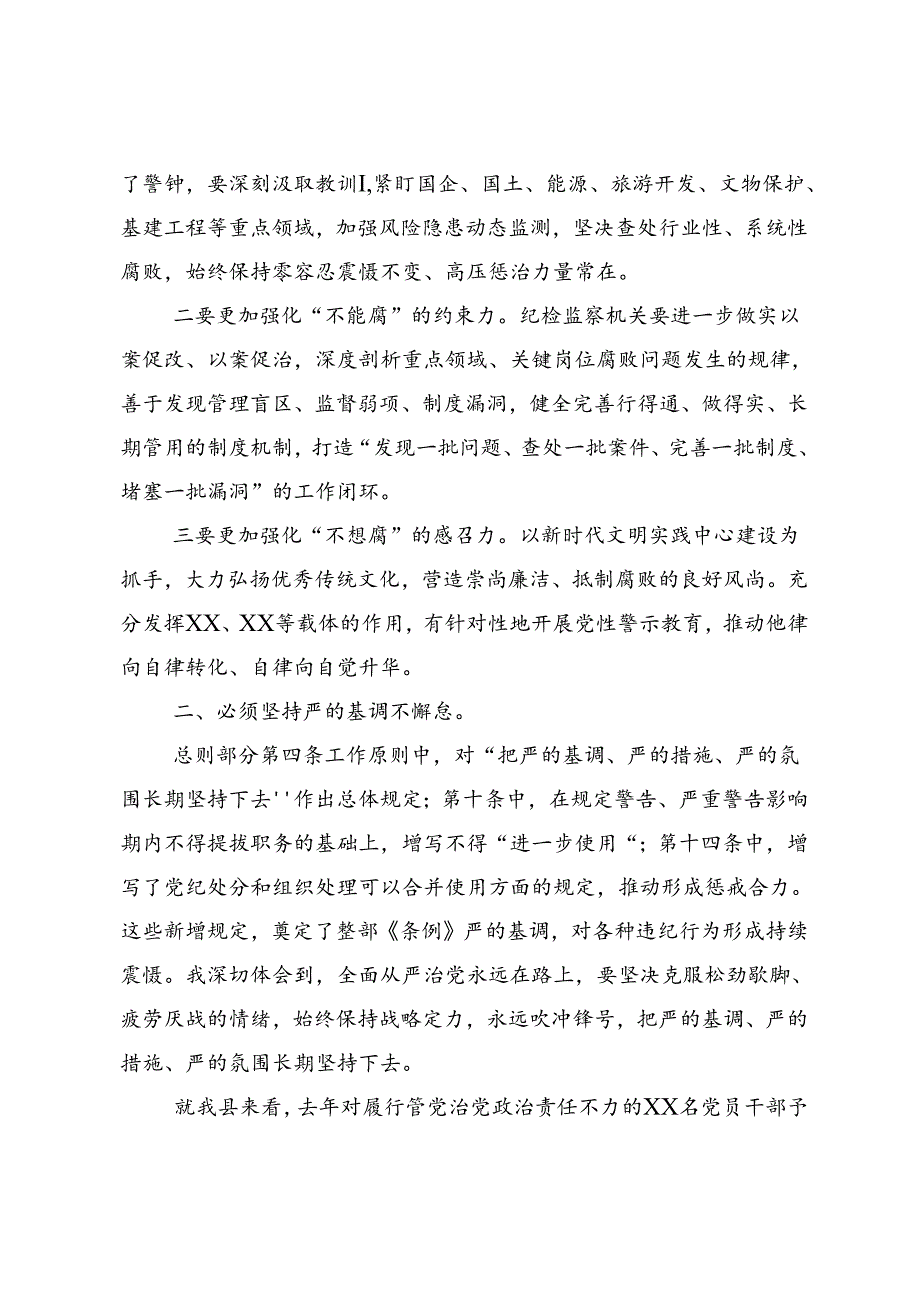 了警钟，要深刻汲取教训I,紧盯国企、国土、能源、旅游开发、文物保护、基建工程等重点领域，加强风险隐患动态监测，坚决查处行业性、系统性腐败，始终保持零容忍震慑不变、高压惩治力量常在。

二要更加强化“不能腐”的约束力。纪检监察机关要进一步做实以案促改、以案促治，深度剖析重点领域、关键岗位腐败问题发生的规律，善于发现管理盲区、监督弱项、制度漏洞，健全完善行得通、做得实、长期管用的制度机制，打造“发现一批问题、查处一批案件、完善一批制度、堵塞一批漏洞”的工作闭环。

三要更加强化“不想腐”的感召力。以新时代文明实践中心建设为抓手，大力弘扬优秀传统文化，营造崇尚廉洁、抵制腐败的良好风尚。充分发挥XX、XX等载体的作用，有针对性地开展党性警示教育，推动他律向自律转化、自律向自觉升华。

二、必须坚持严的基调不懈怠。

总则部分第四条工作原则中，对“把严的基调、严的措施、严的氛围长期坚持下去''作出总体规定；第十条中，在规定警告、严重警告影响期内不得提拔职务的基础上，增写不得“进一步使用“；第十四条中，增写了党纪处分和组织处理可以合并使用方面的规定，推动形成惩戒合力。这些新增规定，奠定了整部《条例》严的基调，对各种违纪行为形成持续震慑。我深切体会到，全面从严治党永远在路上，要坚决克服松劲歇脚、疲劳厌战的情绪，始终保持战略定力，永远吹冲锋号，把严的基调、严的措施、严的氛围长期坚持下去。

就我县来看，去年对履行管党治党政治责任不力的XX名党员干部予